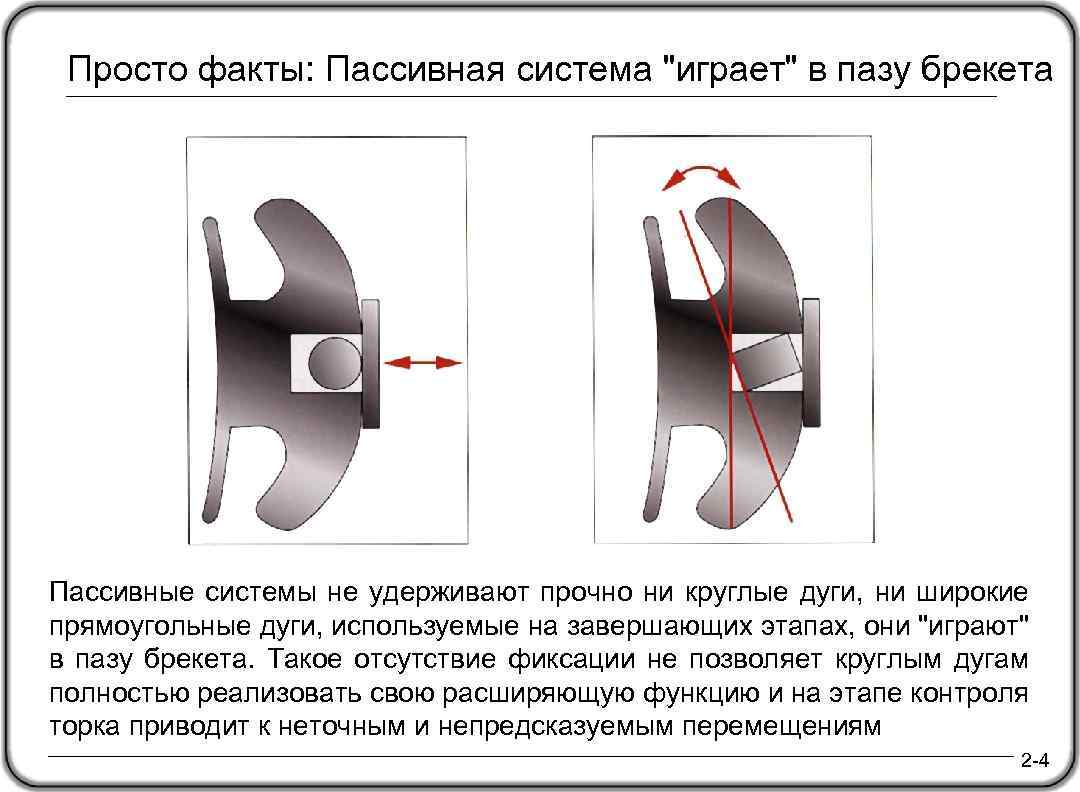 Просто факты: Пассивная система "играет" в пазу брекета

Пассивные системы не удерживают прочно ни круглые дуги, ни широкие прямоугольные дуги, используемые на завершающих этапах, они "играют" в пазу брекета. Такое отсутствие фиксации не позволяет круглым дугам полностью реализовать свою расширяющую функцию и на этапе контроля торка приводит к неточным и непредсказуемым перемещениям

2-4